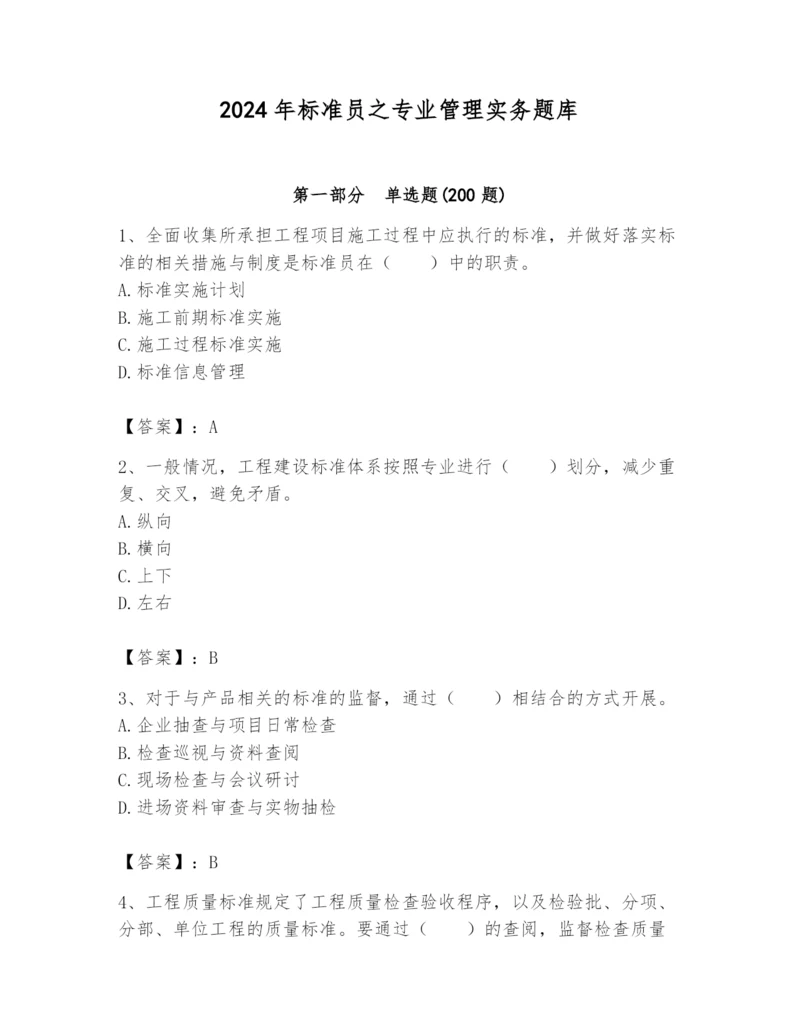 2024 年标准员之专业管理实务题库

第一部分　单选题(200 题)

1、全面收集所承担工程项目施工过程中应执行的标准，并做好落实标准的相关措施与制度是标准员在（　　）中的职责。
A. 标准实施计划
B. 施工前期标准实施
C. 施工过程标准实施
D. 标准信息管理

【答案】：A

2、一般情况，工程建设标准体系按照专业进行（　　）划分，减少重复、交叉，避免矛盾。
A. 纵向
B. 横向
C. 上下
D. 左右

【答案】：B

3、对于与产品相关的标准的监督，通过（　　）相结合的方式开展。
A. 企业抽查与项目日常检查
B. 检查巡视与资料查阅
C. 现场检查与会议研讨
D. 进场资料审查与实物抽检

【答案】：B

4、工程质量标准规定了工程质量检查验收程序，以及检验批、分项、分部、单位工程的质量标准。要通过（　　）的查阅，监督检查质量